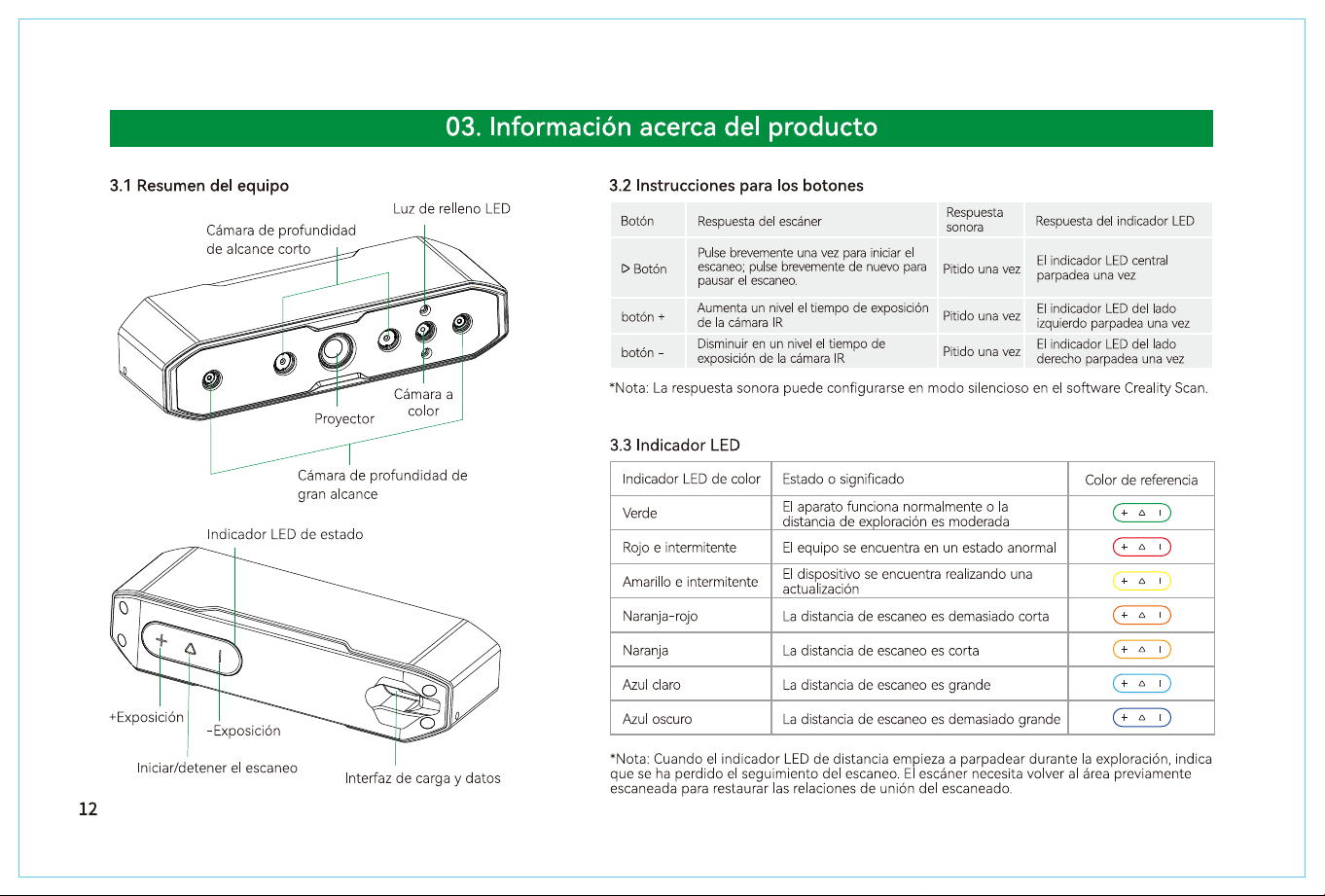 03. Información acerca del producto

3.1 Resumen del equipo

Luz de relleno LED

Cámara de profundidad de alcance corto

Cámara a color

Proyector

Cámara de profundidad de gran alcance

Indicador LED de estado

+Exposición

-Exposición

Iniciar/detener el escaneo

Interfaz de carga y datos

3.2 Instrucciones para los botones

| Botón | Respuesta del escáner | Respuesta sonora | Respuesta del indicador LED |
|---|---|---|---|
| ▷ Botón | Pulse brevemente una vez para iniciar el escaneo; pulse brevemente de nuevo para pausar el escaneo. | Pitido una vez | El indicador LED central parpadea una vez |
| botón + | Aumenta un nivel el tiempo de exposición de la cámara IR | Pitido una vez | El indicador LED del lado izquierdo parpadea una vez |
| botón - | Disminuir en un nivel el tiempo de exposición de la cámara IR | Pitido una vez | El indicador LED del lado derecho parpadea una vez |

*Nota: La respuesta sonora puede configurarse en modo silencioso en el software Creality Scan.

3.3 Indicador LED

| Indicador LED de color | Estado o significado | Color de referencia |
|---|---|---|
| Verde | El aparato funciona normalmente o la distancia de exploración es moderada | + △ I |
| Rojo e intermitente | El equipo se encuentra en un estado anormal | + △ I |
| Amarillo e intermitente | El dispositivo se encuentra realizando una actualización | + △ I |
| Naranja-rojo | La distancia de escaneo es demasiado corta | + △ I |
| Naranja | La distancia de escaneo es corta | + △ I |
| Azul claro | La distancia de escaneo es grande | + △ I |
| Azul oscuro | La distancia de escaneo es demasiado grande | + △ I |

*Nota: Cuando el indicador LED de distancia empieza a parpadear durante la exploración, indica que se ha perdido el seguimiento del escaneo. El escáner necesita volver al área previamente escaneada para restaurar las relaciones de unión del escaneado.

12